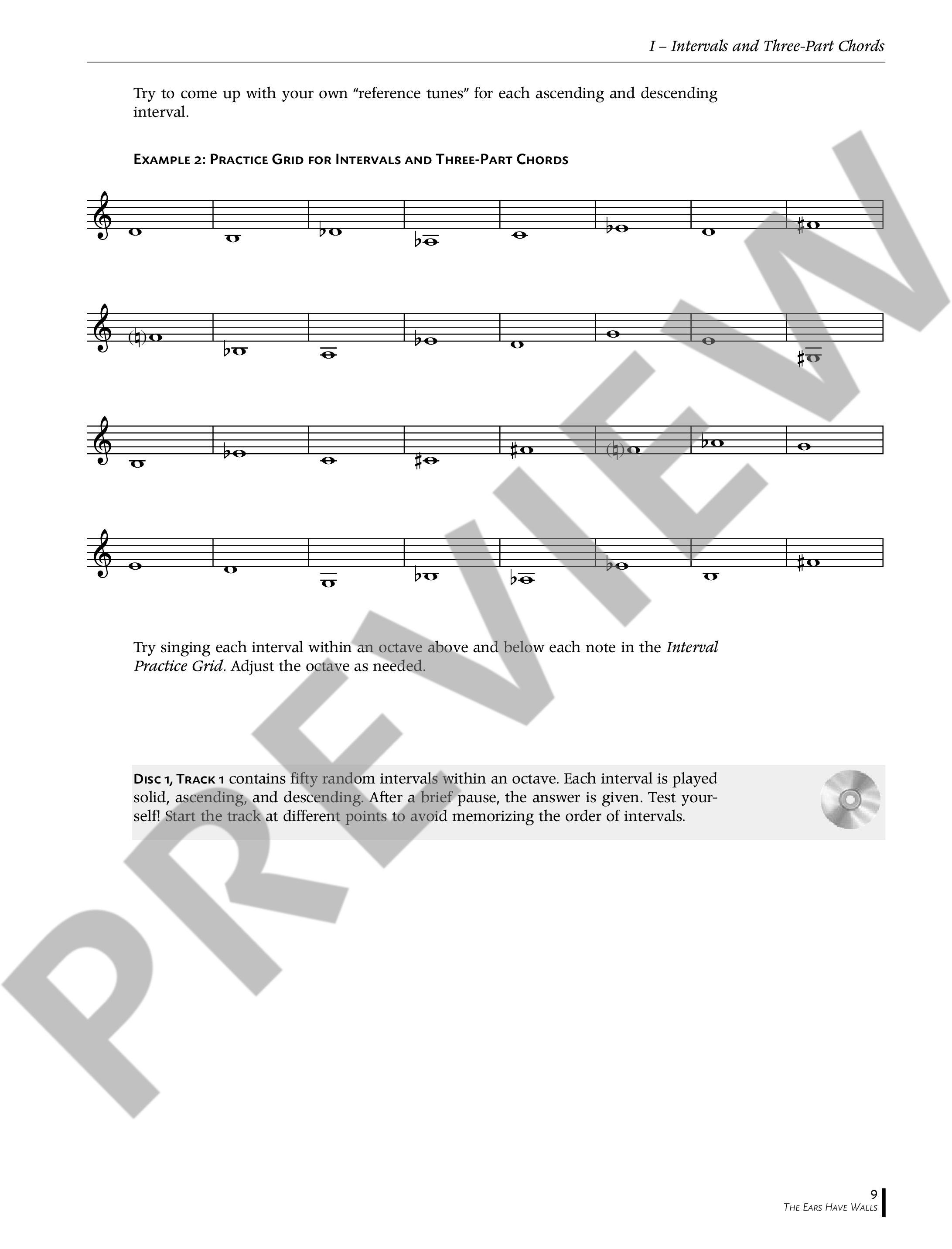 I – Intervals and Three-Part Chords

Try to come up with your own "reference tunes" for each ascending and descending interval.

Example 2: Practice Grid for Intervals and Three-Part Chords

Try singing each interval within an octave above and below each note in the Interval Practice Grid. Adjust the octave as needed.

Disc 1, Track 1 contains fifty random intervals within an octave. Each interval is played solid, ascending, and descending. After a brief pause, the answer is given. Test yourself! Start the track at different points to avoid memorizing the order of intervals.

9
The Ears Have Walls

PREVIEW